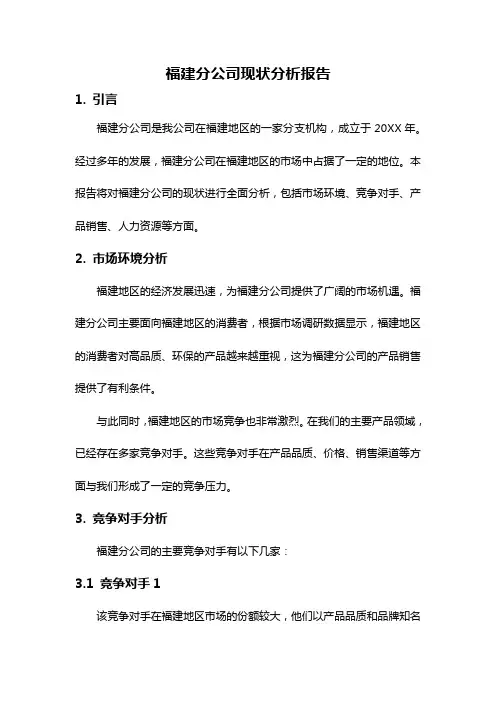 福建分公司现状分析报告

1. 引言

福建分公司是我公司在福建地区的一家分支机构，成立于 20XX 年。经过多年的发展，福建分公司在福建地区的市场中占据了一定的地位。本报告将对福建分公司的现状进行全面分析，包括市场环境、竞争对手、产品销售、人力资源等方面。

2. 市场环境分析

福建地区的经济发展迅速，为福建分公司提供了广阔的市场机遇。福建分公司主要面向福建地区的消费者，根据市场调研数据显示，福建地区的消费者对高品质、环保的产品越来越重视，这为福建分公司的产品销售提供了有利条件。

与此同时，福建地区的市场竞争也非常激烈。在我们的主要产品领域，已经存在多家竞争对手。这些竞争对手在产品品质、价格、销售渠道等方面与我们形成了一定的竞争压力。

3. 竞争对手分析

福建分公司的主要竞争对手有以下几家：

3.1 竞争对手 1

该竞争对手在福建地区市场的份额较大，他们以产品品质和品牌知名